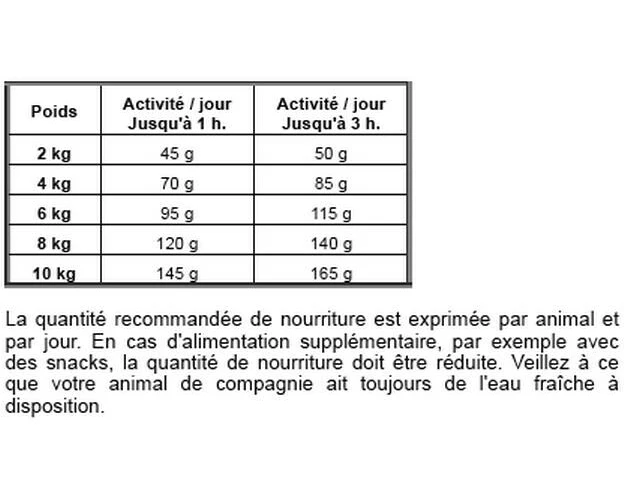 | Poids | Activité / jour Jusqu'à 1 h. | Activité / jour Jusqu'à 3 h. |
|---|---|---|
| 2 kg | 45 g | 50 g |
| 4 kg | 70 g | 85 g |
| 6 kg | 95 g | 115 g |
| 8 kg | 120 g | 140 g |
| 10 kg | 145 g | 165 g |

La quantité recommandée de nourriture est exprimée par animal et par jour. En cas d'alimentation supplémentaire, par exemple avec des snacks, la quantité de nourriture doit être réduite. Veillez à ce que votre animal de compagnie ait toujours de l'eau fraîche à disposition.